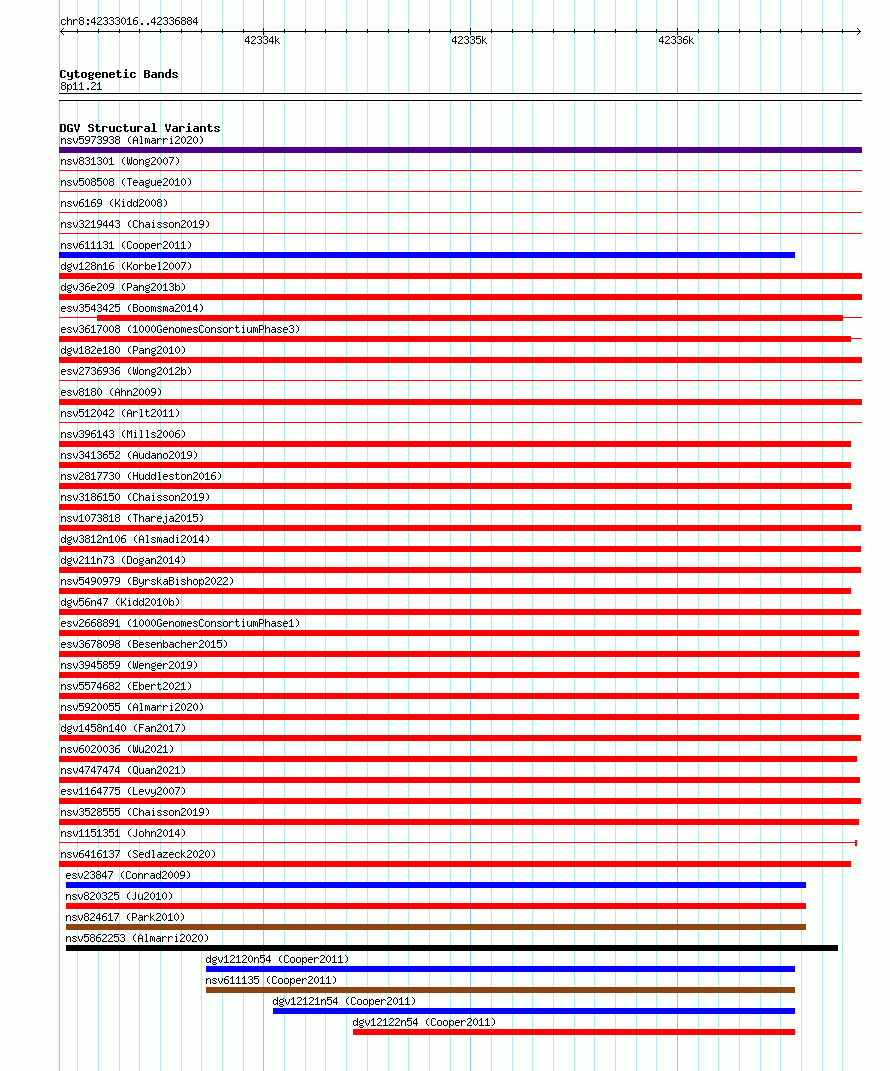 chr8:42333016..42336884

42334k 42335k 42336k

Cytogenetic Bands
8p11.21

DGV Structural Variants
nsv5973938 (Almarri2020)
nsv831301 (Wong2007)
nsv508508 (Teague2010)
nsv6169 (Kidd2008)
nsv3219443 (Chaisson2019)
nsv611131 (Cooper2011)
dgv128n16 (Korbel2007)
dgv36e209 (Pang2013b)
esv3543425 (Boomsma2014)
esv3617008 (1000GenomesConsortiumPhase3)
dgv182e180 (Pang2010)
esv2736936 (Wong2012b)
esv8180 (Ahn2009)
nsv512042 (Arlt2011)
nsv396143 (Mills2006)
nsv3413652 (Audano2019)
nsv2817730 (Huddleston2016)
nsv3186150 (Chaisson2019)
nsv1073818 (Thareja2015)
dgv3812n106 (Alsmadi2014)
dgv211n73 (Dogan2014)
nsv5490979 (ByrskaBishop2022)
dgv56n47 (Kidd2010b)
esv2668891 (1000GenomesConsortiumPhase1)
esv3678098 (Besenbacher2015)
nsv3945859 (Wenger2019)
nsv5574682 (Ebert2021)
nsv5920055 (Almarri2020)
dgv1458n140 (Fan2017)
nsv6020036 (Wu2021)
nsv4747474 (Quan2021)
esv1164775 (Levy2007)
nsv3528555 (Chaisson2019)
nsv1151351 (John2014)
nsv6416137 (Sedlazeck2020)
esv23847 (Conrad2009)
nsv820325 (Ju2010)
nsv824617 (Park2010)
nsv5862253 (Almarri2020)
dgv12120n54 (Cooper2011)
nsv611135 (Cooper2011)
dgv12121n54 (Cooper2011)
dgv12122n54 (Cooper2011)